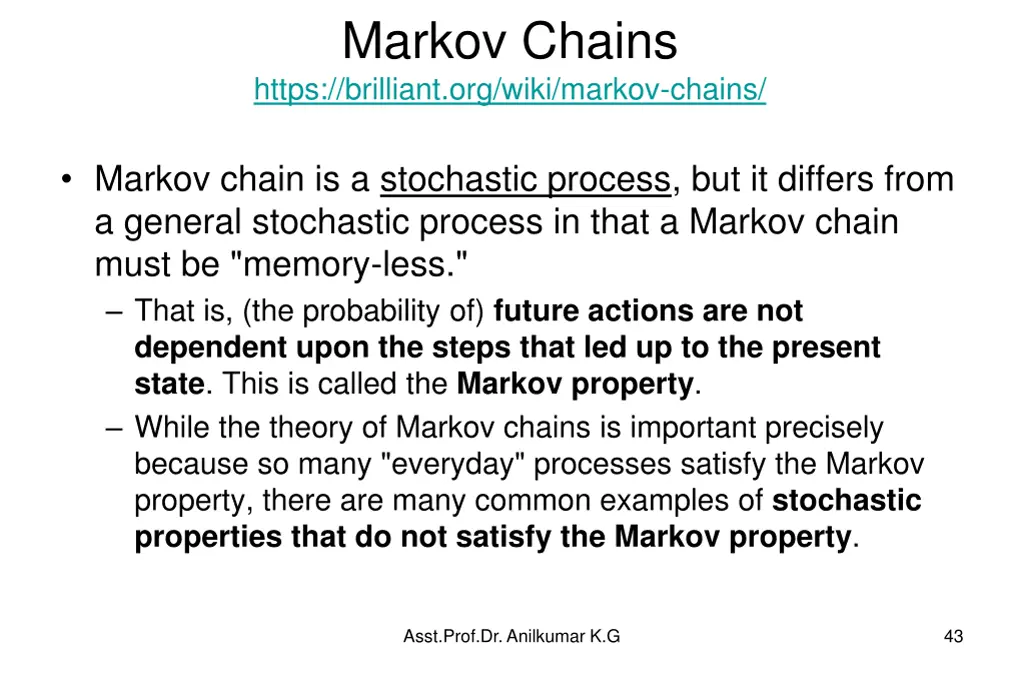 Markov Chains
https://brilliant.org/wiki/markov-chains/

• Markov chain is a stochastic process, but it differs from a general stochastic process in that a Markov chain must be "memory-less."
– That is, (the probability of) future actions are not dependent upon the steps that led up to the present state. This is called the Markov property.
– While the theory of Markov chains is important precisely because so many "everyday" processes satisfy the Markov property, there are many common examples of stochastic properties that do not satisfy the Markov property.

Asst.Prof.Dr. Anilkumar K.G

43